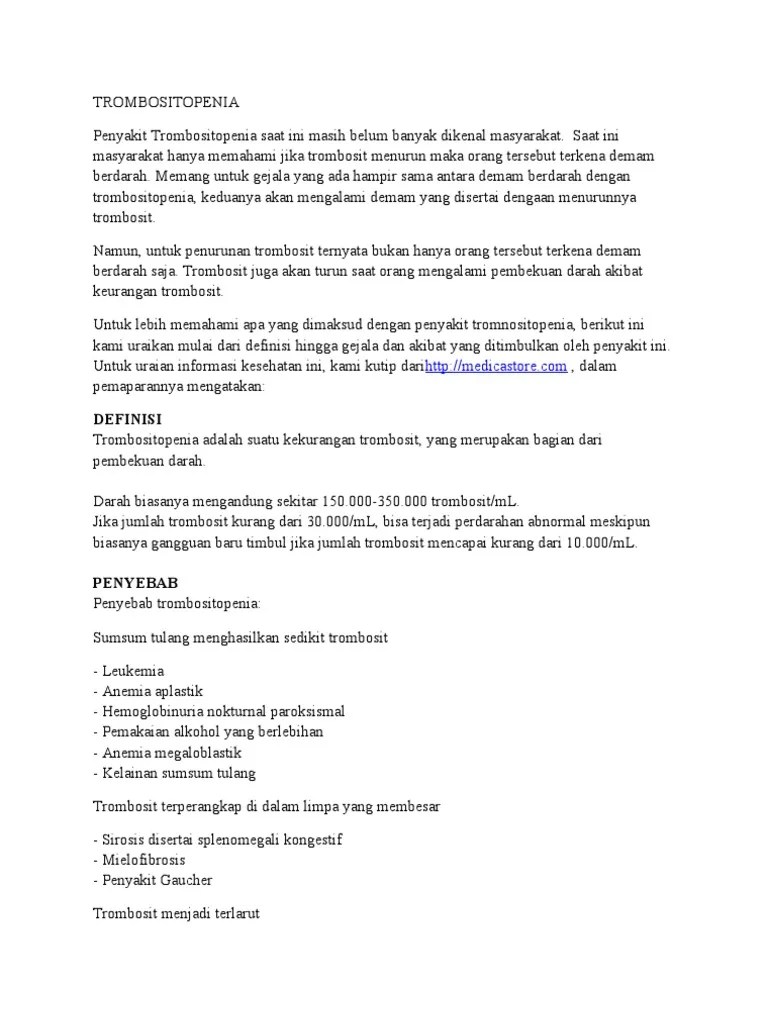 TROMBOSITOPENIA

Penyakit Trombositopenia saat ini masih belum banyak dikenal masyarakat. Saat ini masyarakat hanya memahami jika trombosit menurun maka orang tersebut terkena demam berdarah. Memang untuk gejala yang ada hampir sama antara demam berdarah dengan trombositopenia, keduanya akan mengalami demam yang disertai dengaan menurunnya trombosit.

Namun, untuk penurunan trombosit ternyata bukan hanya orang tersebut terkena demam berdarah saja. Trombosit juga akan turun saat orang mengalami pembekuan darah akibat keurangan trombosit.

Untuk lebih memahami apa yang dimaksud dengan penyakit tromnositopenia, berikut ini kami uraikan mulai dari definisi hingga gejala dan akibat yang ditimbulkan oleh penyakit ini. Untuk uraian informasi kesehatan ini, kami kutip darihttp://medicastore.com , dalam pemaparannya mengatakan:

DEFINISI
Trombositopenia adalah suatu kekurangan trombosit, yang merupakan bagian dari pembekuan darah.

Darah biasanya mengandung sekitar 150.000-350.000 trombosit/mL.
Jika jumlah trombosit kurang dari 30.000/mL, bisa terjadi perdarahan abnormal meskipun biasanya gangguan baru timbul jika jumlah trombosit mencapai kurang dari 10.000/mL.

PENYEBAB
Penyebab trombositopenia:

Sumsum tulang menghasilkan sedikit trombosit

- Leukemia
- Anemia aplastik
- Hemoglobinuria nokturnal paroksismal
- Pemakaian alkohol yang berlebihan
- Anemia megaloblastik
- Kelainan sumsum tulang

Trombosit terperangkap di dalam limpa yang membesar

- Sirosis disertai splenomegali kongestif
- Mielofibrosis
- Penyakit Gaucher

Trombosit menjadi terlarut